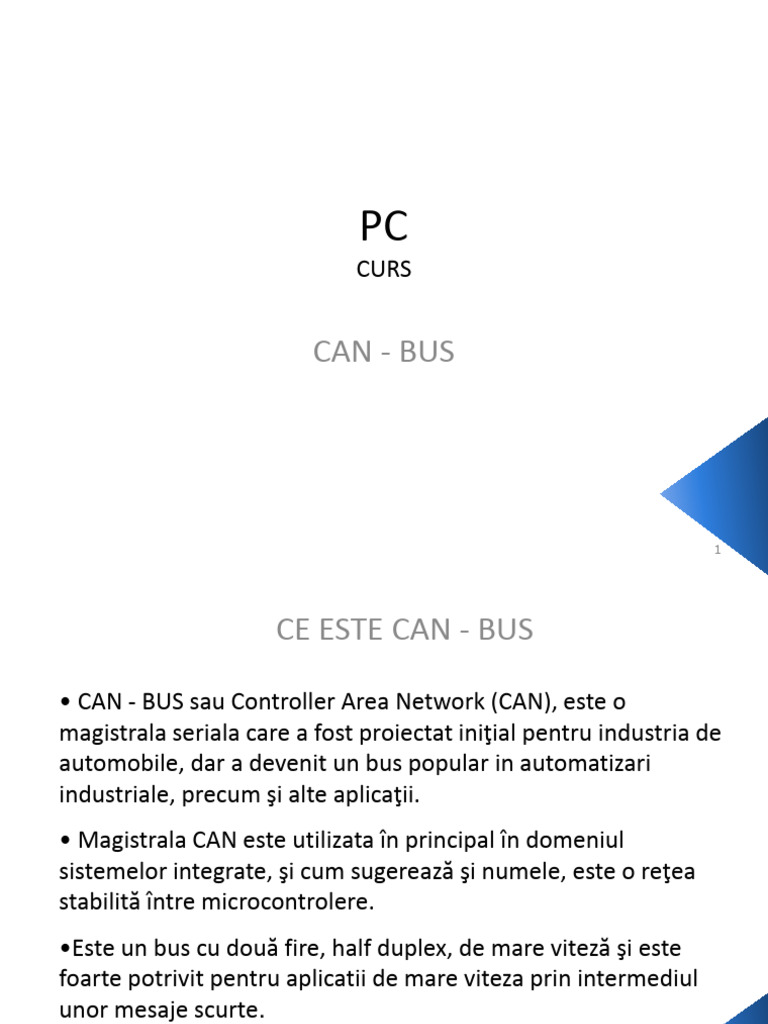 PC
CURS

CAN - BUS

1

CE ESTE CAN - BUS

• CAN - BUS sau Controller Area Network (CAN), este o magistrala seriala care a fost proiectat iniţial pentru industria de automobile, dar a devenit un bus popular in automatizari industriale, precum şi alte aplicaţii.

• Magistrala CAN este utilizata în principal în domeniul sistemelor integrate, şi cum sugerează şi numele, este o reţea stabilită între microcontrolere.

•Este un bus cu două fire, half duplex, de mare viteză şi este foarte potrivit pentru aplicatii de mare viteza prin intermediul unor mesaje scurte.